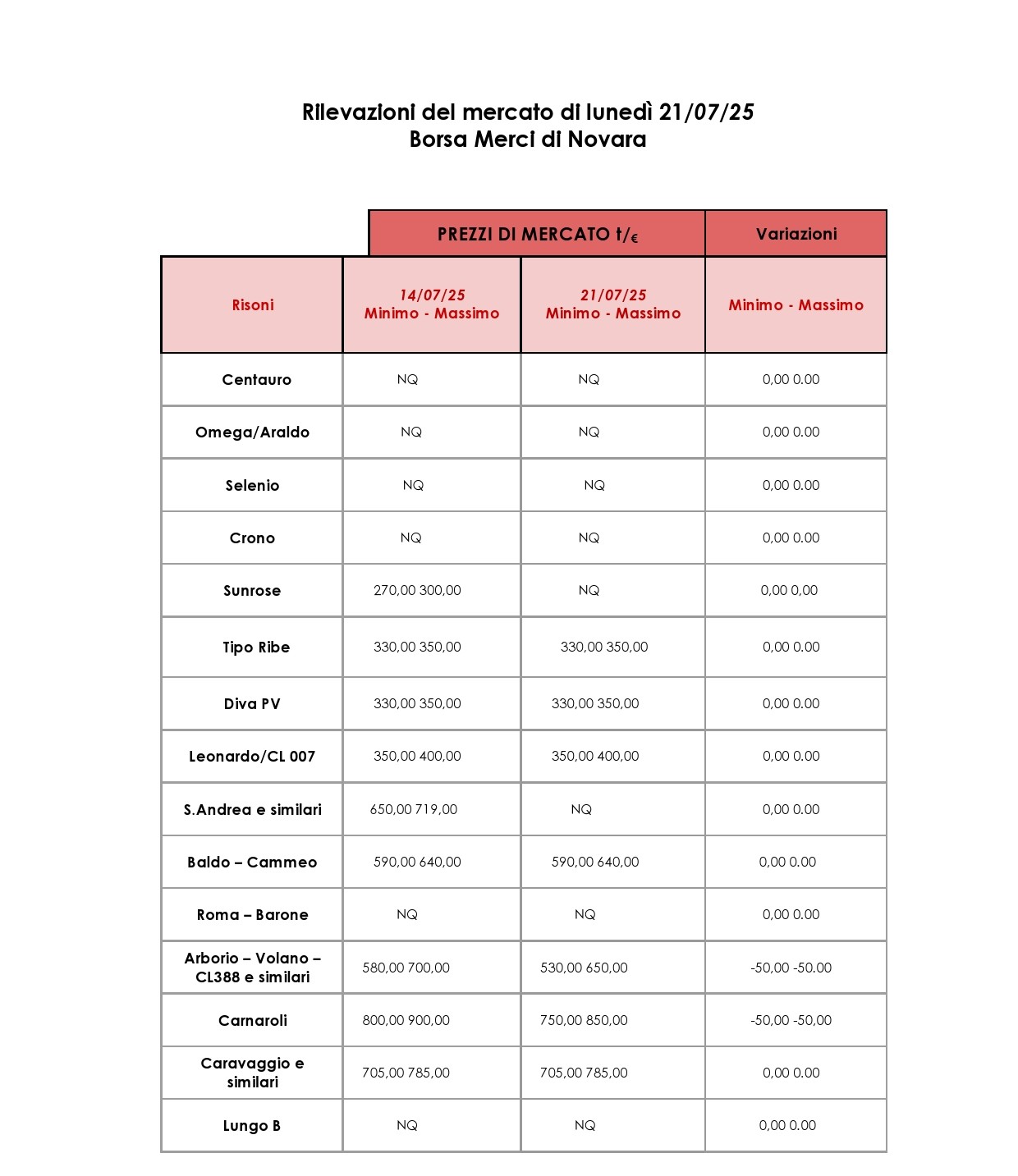 Rilevazioni del mercato di lunedì 21/07/25
Borsa Merci di Novara

|  | PREZZI DI MERCATO t/€ |  | Variazioni |
|---|---|---|---|
| Risoni | 14/07/25 Minimo - Massimo | 21/07/25 Minimo - Massimo | Minimo - Massimo |
| Centauro | NQ | NQ | 0,00 0.00 |
| Omega/Araldo | NQ | NQ | 0,00 0.00 |
| Selenio | NQ | NQ | 0,00 0.00 |
| Crono | NQ | NQ | 0,00 0.00 |
| Sunrose | 270,00 300,00 | NQ | 0,00 0,00 |
| Tipo Ribe | 330,00 350,00 | 330,00 350,00 | 0,00 0.00 |
| Diva PV | 330,00 350,00 | 330,00 350,00 | 0,00 0.00 |
| Leonardo/CL 007 | 350,00 400,00 | 350,00 400,00 | 0,00 0.00 |
| S.Andrea e similari | 650,00 719,00 | NQ | 0,00 0.00 |
| Baldo – Cammeo | 590,00 640,00 | 590,00 640,00 | 0,00 0.00 |
| Roma – Barone | NQ | NQ | 0,00 0.00 |
| Arborio – Volano – CL388 e similari | 580,00 700,00 | 530,00 650,00 | -50,00 -50.00 |
| Carnaroli | 800,00 900,00 | 750,00 850,00 | -50,00 -50,00 |
| Caravaggio e similari | 705,00 785,00 | 705,00 785,00 | 0,00 0.00 |
| Lungo B | NQ | NQ | 0,00 0.00 |